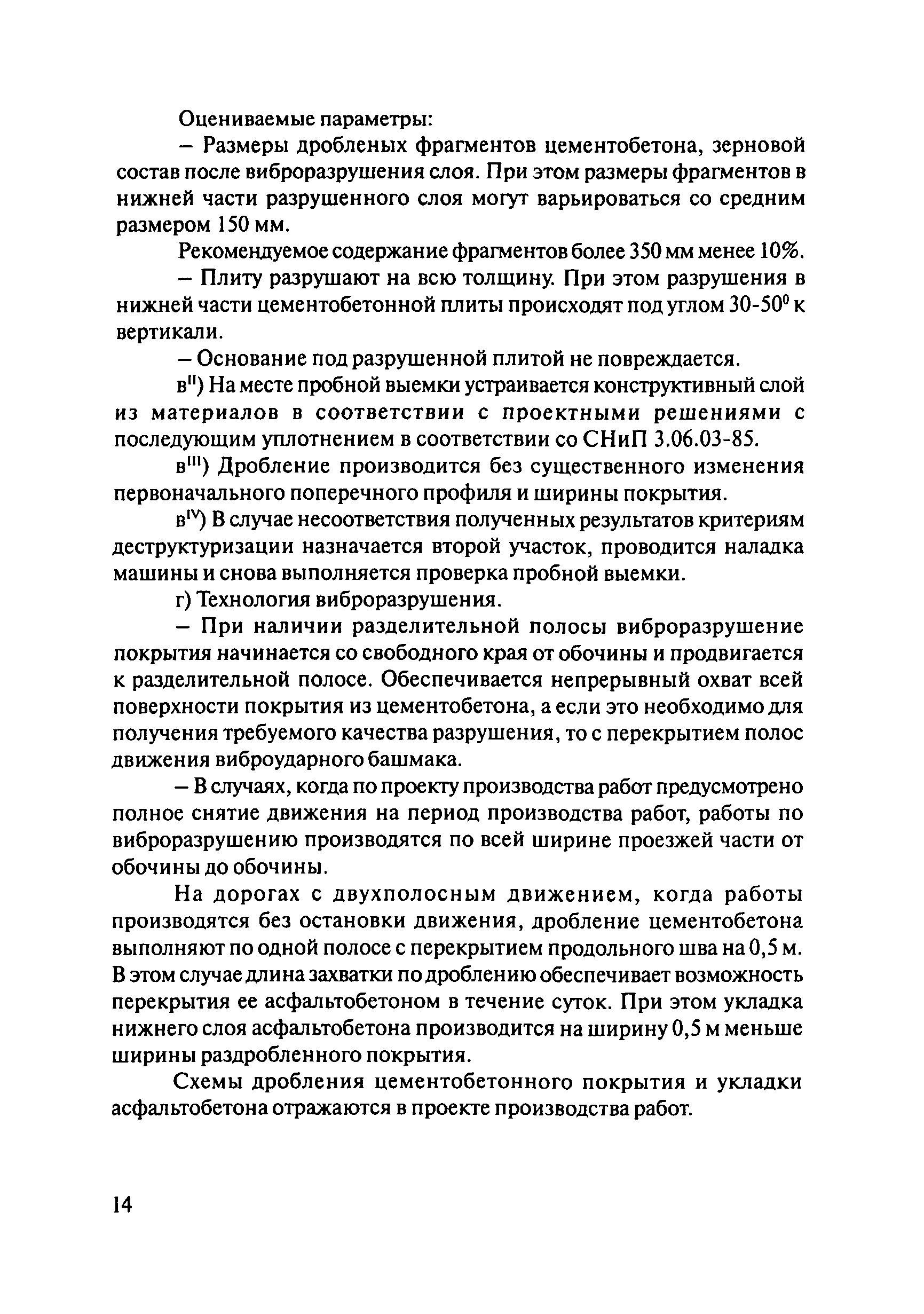 Оцениваемые параметры:

– Размеры дробленых фрагментов цементобетона, зерновой состав после виброразрушения слоя. При этом размеры фрагментов в нижней части разрушенного слоя могут варьироваться со средним размером 150 мм.

Рекомендуемое содержание фрагментов более 350 мм менее 10%.

– Плиту разрушают на всю толщину. При этом разрушения в нижней части цементобетонной плиты происходят под углом 30-50$^0$ к вертикали.

– Основание под разрушенной плитой не повреждается.

в$^{II}$) На месте пробной выемки устраивается конструктивный слой из материалов в соответствии с проектными решениями с последующим уплотнением в соответствии со СНиП 3.06.03-85.

в$^{III}$) Дробление производится без существенного изменения первоначального поперечного профиля и ширины покрытия.

в$^{IV}$) В случае несоответствия полученных результатов критериям деструктуризации назначается второй участок, проводится наладка машины и снова выполняется проверка пробной выемки.

г) Технология виброразрушения.

– При наличии разделительной полосы виброразрушение покрытия начинается со свободного края от обочины и продвигается к разделительной полосе. Обеспечивается непрерывный охват всей поверхности покрытия из цементобетона, а если это необходимо для получения требуемого качества разрушения, то с перекрытием полос движения виброударного башмака.

– В случаях, когда по проекту производства работ предусмотрено полное снятие движения на период производства работ, работы по виброразрушению производятся по всей ширине проезжей части от обочины до обочины.

На дорогах с двухполосным движением, когда работы производятся без остановки движения, дробление цементобетона выполняют по одной полосе с перекрытием продольного шва на 0,5 м. В этом случае длина захватки по дроблению обеспечивает возможность перекрытия ее асфальтобетоном в течение суток. При этом укладка нижнего слоя асфальтобетона производится на ширину 0,5 м меньше ширины раздробленного покрытия.

Схемы дробления цементобетонного покрытия и укладки асфальтобетона отражаются в проекте производства работ.

14